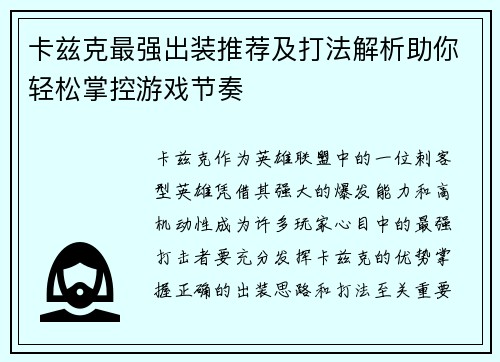 卡兹克最强出装推荐及打法解析助你轻松掌控游戏节奏

卡兹克作为英雄联盟中的一位刺客型英雄凭借其强大的爆发能力和高机动性成为许多玩家心目中的最强打击者要充分发挥卡兹克的优势掌握正确的出装思路和打法至关重要